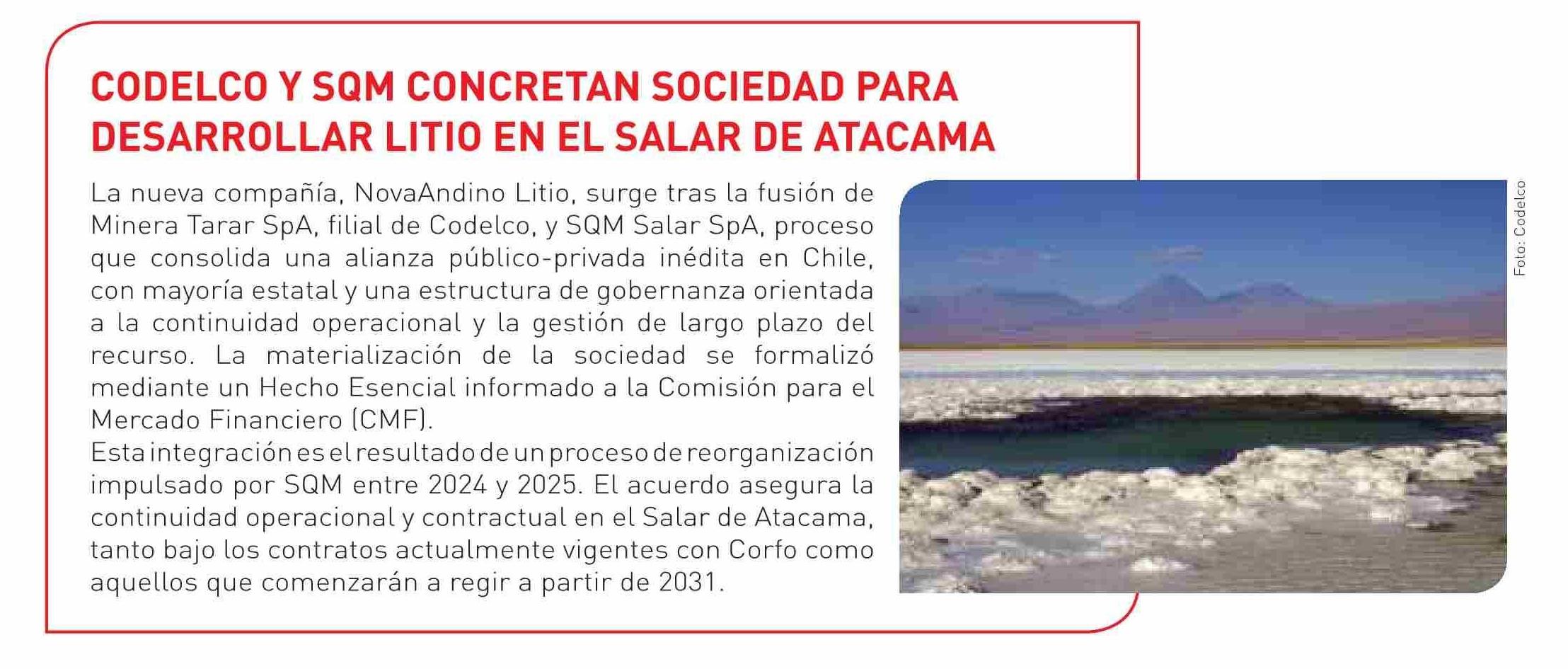 CODELCO Y SQM CONCRETAN SOCIEDAD PARA DESARROLLAR LITIO EN EL SALAR DE ATACAMA

La nueva compañía, NovaAndino Litio, surge tras la fusión de Minera Tarar SpA, filial de Codelco, y SQM Salar SpA, proceso que consolida una alianza público-privada inédita en Chile, con mayoría estatal y una estructura de gobernanza orientada a la continuidad operacional y la gestión de largo plazo del recurso. La materialización de la sociedad se formalizó mediante un Hecho Esencial informado a la Comisión para el Mercado Financiero (CMF).

Esta integración es el resultado de un proceso de reorganización impulsado por SQM entre 2024 y 2025. El acuerdo asegura la continuidad operacional y contractual en el Salar de Atacama, tanto bajo los contratos actualmente vigentes con Corfo como aquellos que comenzarán a regir a partir de 2031.

Foto: Codelco